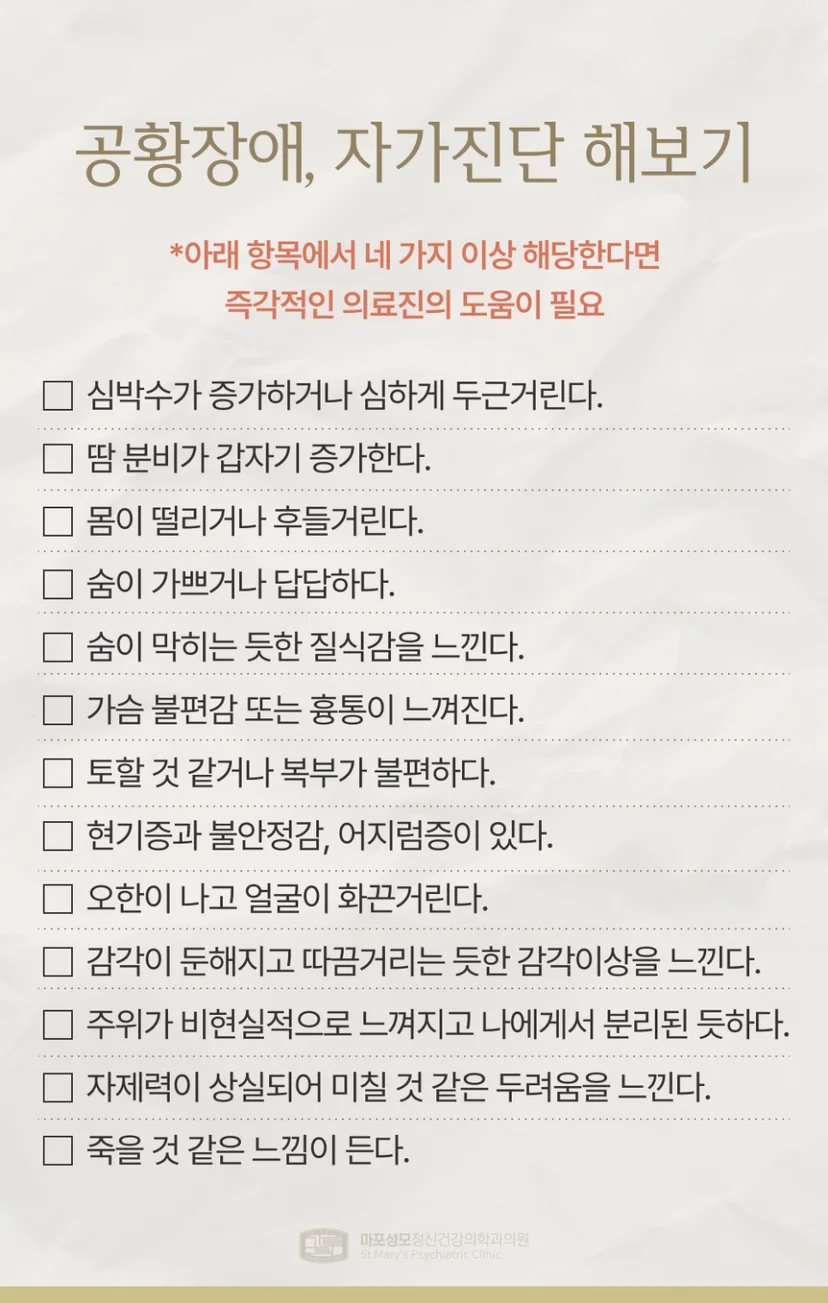 공황장애, 자가진단 해보기

*아래 항목에서 네 가지 이상 해당한다면
즉각적인 의료진의 도움이 필요

☐ 심박수가 증가하거나 심하게 두근거린다.
☐ 땀 분비가 갑자기 증가한다.
☐ 몸이 떨리거나 후들거린다.
☐ 숨이 가쁘거나 답답하다.
☐ 숨이 막히는 듯한 질식감을 느낀다.
☐ 가슴 불편감 또는 흉통이 느껴진다.
☐ 토할 것 같거나 복부가 불편하다.
☐ 현기증과 불안정감, 어지럼증이 있다.
☐ 오한이 나고 얼굴이 화끈거린다.
☐ 감각이 둔해지고 따끔거리는 듯한 감각이상을 느낀다.
☐ 주위가 비현실적으로 느껴지고 나에게서 분리된 듯하다.
☐ 자제력이 상실되어 미칠 것 같은 두려움을 느낀다.
☐ 죽을 것 같은 느낌이 든다.

마포성모정신건강의학과의원
St.Mary's Psychiatric Clinic